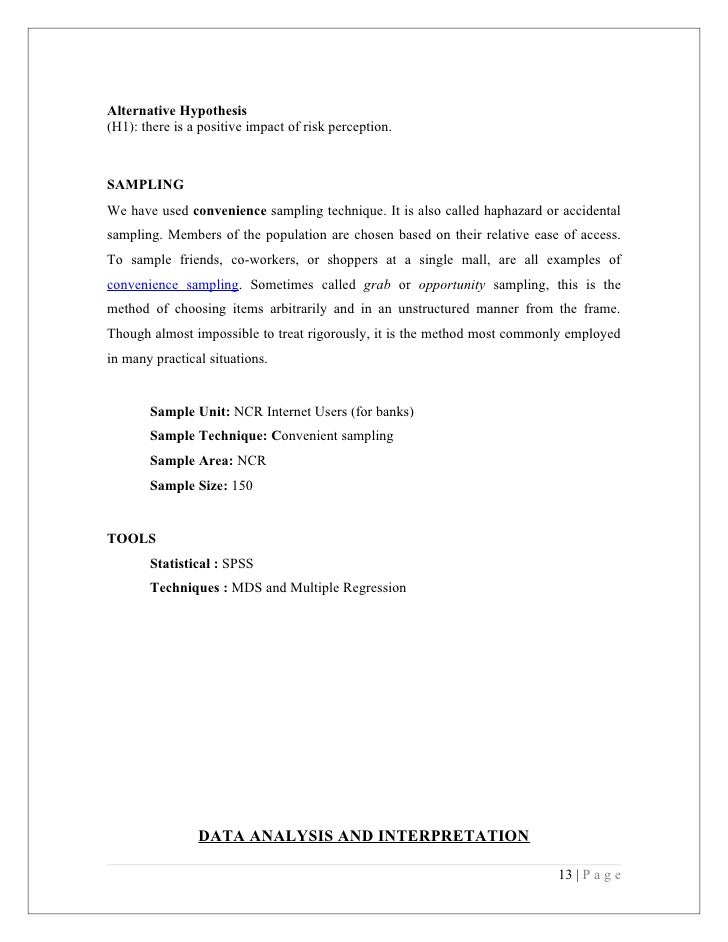 Alternative Hypothesis
(H1): there is a positive impact of risk perception.

SAMPLING

We have used convenience sampling technique. It is also called haphazard or accidental sampling. Members of the population are chosen based on their relative ease of access. To sample friends, co-workers, or shoppers at a single mall, are all examples of convenience sampling. Sometimes called grab or opportunity sampling, this is the method of choosing items arbitrarily and in an unstructured manner from the frame. Though almost impossible to treat rigorously, it is the method most commonly employed in many practical situations.

Sample Unit: NCR Internet Users (for banks)
Sample Technique: Convenient sampling
Sample Area: NCR
Sample Size: 150

TOOLS
Statistical : SPSS
Techniques : MDS and Multiple Regression

DATA ANALYSIS AND INTERPRETATION

13 | P a g e